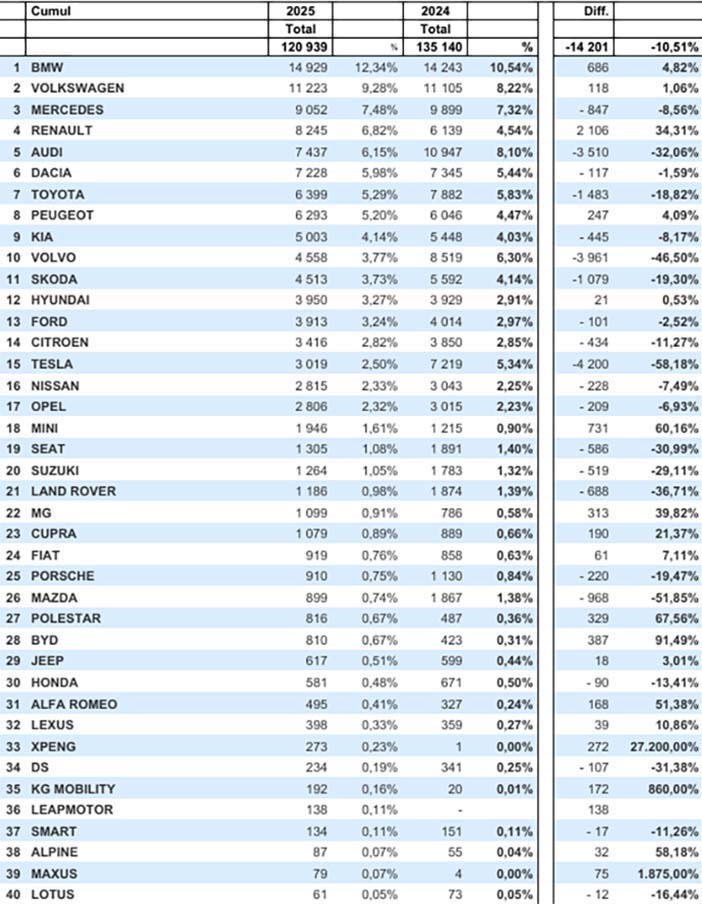 |  | Cumul | 2025 |  | 2024 |  | Diff. |  |
|---|---|---|---|---|---|---|---|
|  |  | Total |  | Total |  |  |  |
|  |  | 120 939 | % | 135 140 | % | -14 201 | -10,51% |
| 1 | BMW | 14 929 | 12,34% | 14 243 | 10,54% | 686 | 4,82% |
| 2 | VOLKSWAGEN | 11 223 | 9,28% | 11 105 | 8,22% | 118 | 1,06% |
| 3 | MERCEDES | 9 052 | 7,48% | 9 899 | 7,32% | - 847 | -8,56% |
| 4 | RENAULT | 8 245 | 6,82% | 6 139 | 4,54% | 2 106 | 34,31% |
| 5 | AUDI | 7 437 | 6,15% | 10 947 | 8,10% | -3 510 | -32,06% |
| 6 | DACIA | 7 228 | 5,98% | 7 345 | 5,44% | - 117 | -1,59% |
| 7 | TOYOTA | 6 399 | 5,29% | 7 882 | 5,83% | -1 483 | -18,82% |
| 8 | PEUGEOT | 6 293 | 5,20% | 6 046 | 4,47% | 247 | 4,09% |
| 9 | KIA | 5 003 | 4,14% | 5 448 | 4,03% | - 445 | -8,17% |
| 10 | VOLVO | 4 558 | 3,77% | 8 519 | 6,30% | -3 961 | -46,50% |
| 11 | SKODA | 4 513 | 3,73% | 5 592 | 4,14% | -1 079 | -19,30% |
| 12 | HYUNDAI | 3 950 | 3,27% | 3 929 | 2,91% | 21 | 0,53% |
| 13 | FORD | 3 913 | 3,24% | 4 014 | 2,97% | - 101 | -2,52% |
| 14 | CITROEN | 3 416 | 2,82% | 3 850 | 2,85% | - 434 | -11,27% |
| 15 | TESLA | 3 019 | 2,50% | 7 219 | 5,34% | -4 200 | -58,18% |
| 16 | NISSAN | 2 815 | 2,33% | 3 043 | 2,25% | - 228 | -7,49% |
| 17 | OPEL | 2 806 | 2,32% | 3 015 | 2,23% | - 209 | -6,93% |
| 18 | MINI | 1 946 | 1,61% | 1 215 | 0,90% | 731 | 60,16% |
| 19 | SEAT | 1 305 | 1,08% | 1 891 | 1,40% | - 586 | -30,99% |
| 20 | SUZUKI | 1 264 | 1,05% | 1 783 | 1,32% | - 519 | -29,11% |
| 21 | LAND ROVER | 1 186 | 0,98% | 1 874 | 1,39% | - 688 | -36,71% |
| 22 | MG | 1 099 | 0,91% | 786 | 0,58% | 313 | 39,82% |
| 23 | CUPRA | 1 079 | 0,89% | 889 | 0,66% | 190 | 21,37% |
| 24 | FIAT | 919 | 0,76% | 858 | 0,63% | 61 | 7,11% |
| 25 | PORSCHE | 910 | 0,75% | 1 130 | 0,84% | - 220 | -19,47% |
| 26 | MAZDA | 899 | 0,74% | 1 867 | 1,38% | - 968 | -51,85% |
| 27 | POLESTAR | 816 | 0,67% | 487 | 0,36% | 329 | 67,56% |
| 28 | BYD | 810 | 0,67% | 423 | 0,31% | 387 | 91,49% |
| 29 | JEEP | 617 | 0,51% | 599 | 0,44% | 18 | 3,01% |
| 30 | HONDA | 581 | 0,48% | 671 | 0,50% | - 90 | -13,41% |
| 31 | ALFA ROMEO | 495 | 0,41% | 327 | 0,24% | 168 | 51,38% |
| 32 | LEXUS | 398 | 0,33% | 359 | 0,27% | 39 | 10,86% |
| 33 | XPENG | 273 | 0,23% | 1 | 0,00% | 272 | 27.200,00% |
| 34 | DS | 234 | 0,19% | 341 | 0,25% | - 107 | -31,38% |
| 35 | KG MOBILITY | 192 | 0,16% | 20 | 0,01% | 172 | 860,00% |
| 36 | LEAPMOTOR | 138 | 0,11% | - |  | 138 |  |
| 37 | SMART | 134 | 0,11% | 151 | 0,11% | - 17 | -11,26% |
| 38 | ALPINE | 87 | 0,07% | 55 | 0,04% | 32 | 58,18% |
| 39 | MAXUS | 79 | 0,07% | 4 | 0,00% | 75 | 1.875,00% |
| 40 | LOTUS | 61 | 0,05% | 73 | 0,05% | - 12 | -16,44% |